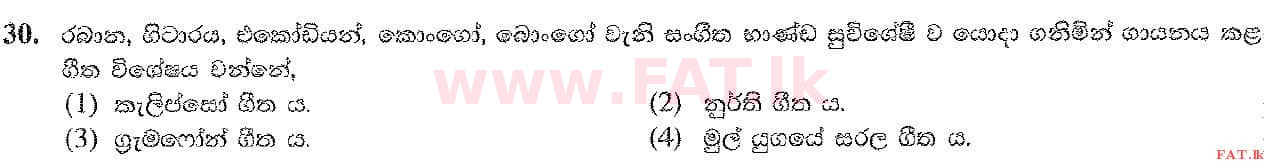 30. රබාන, ගිටාරය, එකෝඩියන්, කොංගෝ, බොංගෝ වැනි සංගීත භාණ්ඩ සුවිශේෂී ව යොදා ගනිමින් ගායනය කළ ගීත විශේෂය වන්නේ,

(1) කැලිප්සෝ ගීත ය.
(2) නූර්ති ගීත ය.
(3) ග්‍රැමෆෝන් ගීත ය.
(4) මුල් යුගයේ සරල ගීත ය.

www.FAT.lk

FAT.lk